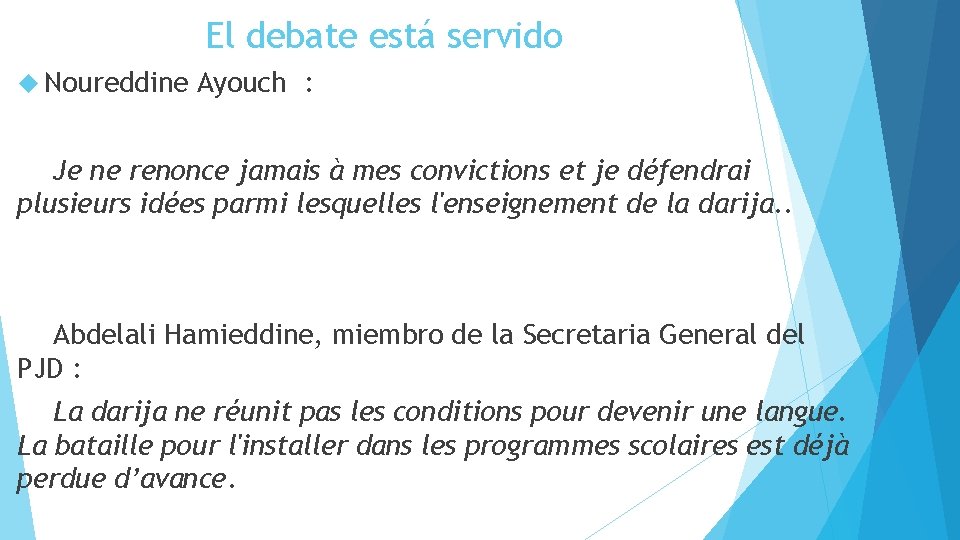 El debate está servido

Noureddine Ayouch :

Je ne renonce jamais à mes convictions et je défendrai plusieurs idées parmi lesquelles l'enseignement de la darija..

Abdelali Hamieddine, miembro de la Secretaria General del PJD :

La darija ne réunit pas les conditions pour devenir une langue. La bataille pour l'installer dans les programmes scolaires est déjà perdue d'avance.